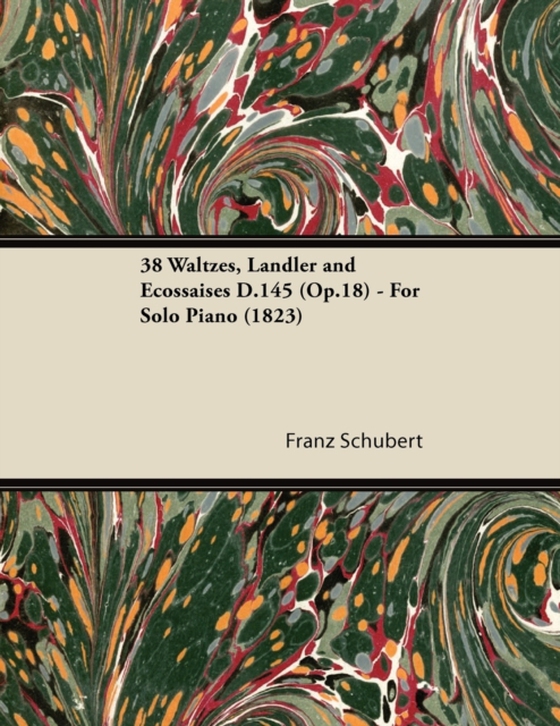 38 Waltzes, Landler and Ecossaises D.145 (Op.18) - For Solo Piano (1823)

Franz Schubert